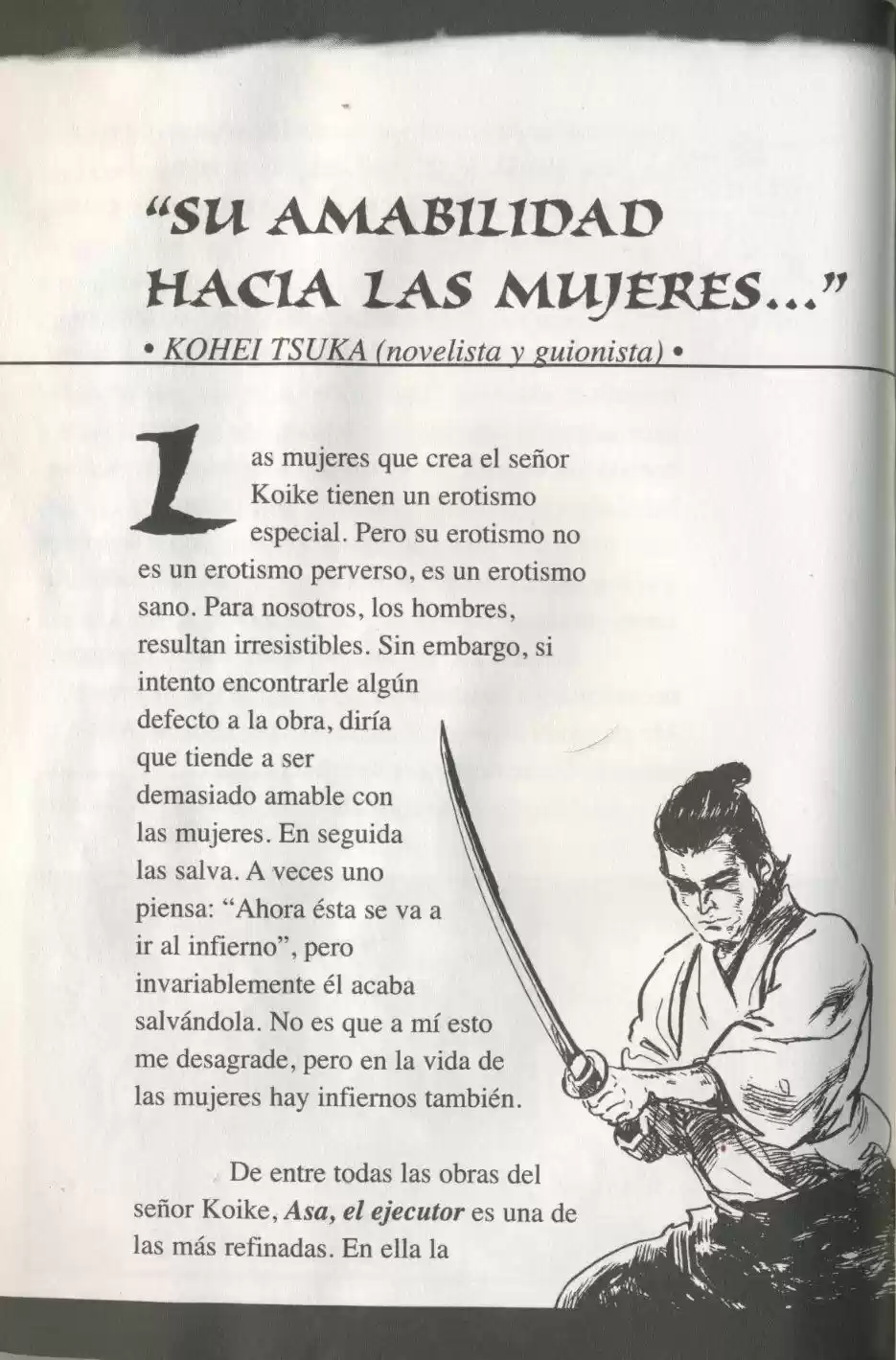 "SU AMABILIDAD HACIA LAS MUJERES..."

• KOHEI TSUKA (novelista y guionista) •

Las mujeres que crea el señor Koike tienen un erotismo especial. Pero su erotismo no es un erotismo perverso, es un erotismo sano. Para nosotros, los hombres, resultan irresistibles. Sin embargo, si intento encontrarle algún defecto a la obra, diría que tiende a ser demasiado amable con las mujeres. En seguida las salva. A veces uno piensa: "Ahora ésta se va a ir al infierno", pero invariablemente él acaba salvándola. No es que a mí esto me desagrade, pero en la vida de las mujeres hay infiernos también.

De entre todas las obras del señor Koike, Asa, el ejecutor es una de las más refinadas. En ella la